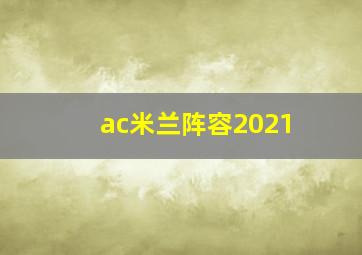 ac米兰阵容2021